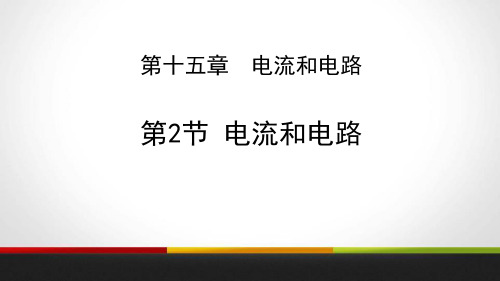 第十五章　电流和电路

第2节 电流和电路